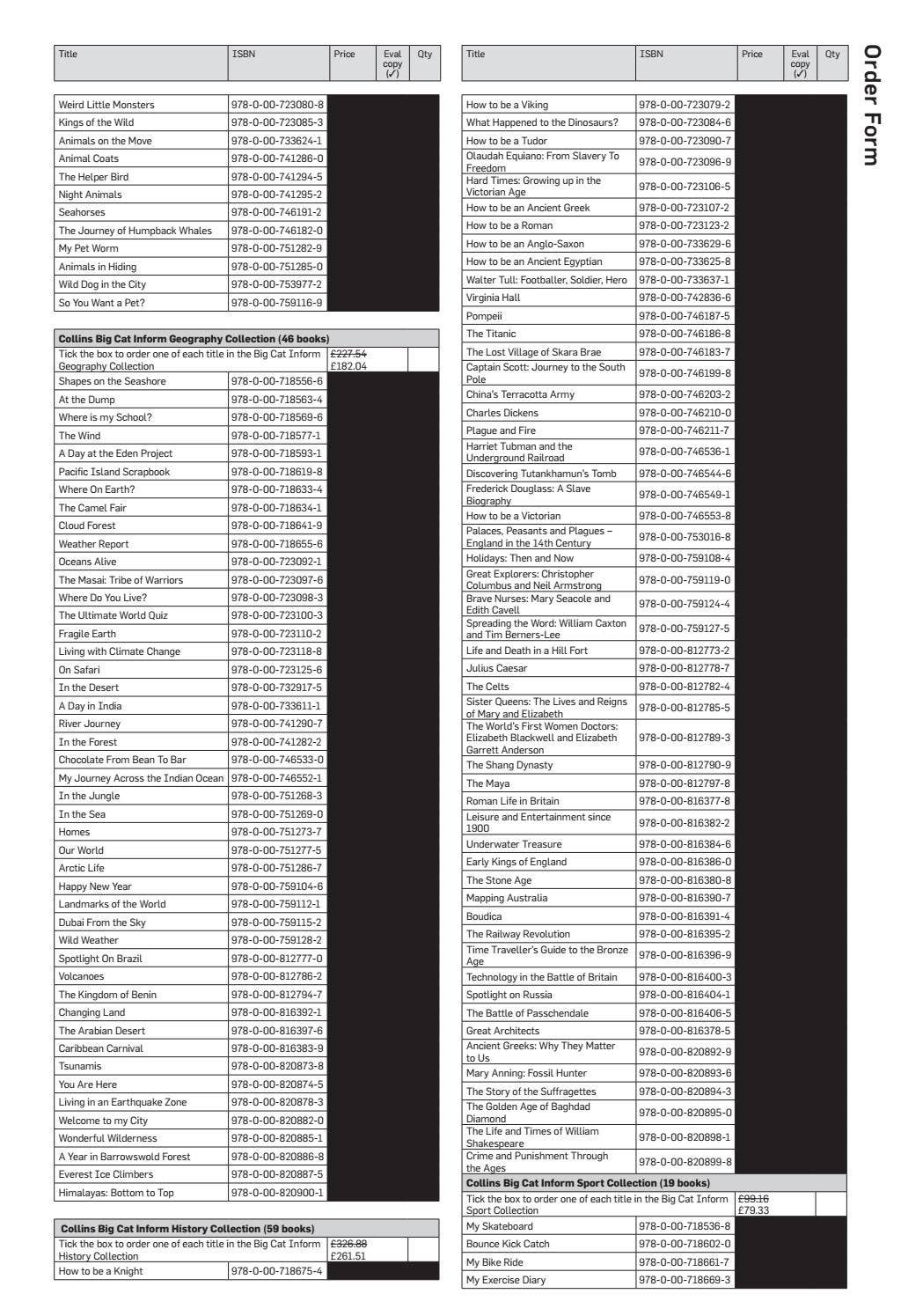 Order Form

| Title | ISBN | Price | Eval copy (✓) | Qty |
|---|---|---|---|---|
| Weird Little Monsters | 978-0-00-723080-8 | | | |
| Kings of the Wild | 978-0-00-723085-3 | | | |
| Animals on the Move | 978-0-00-733624-1 | | | |
| Animal Coats | 978-0-00-741286-0 | | | |
| The Helper Bird | 978-0-00-741294-5 | | | |
| Night Animals | 978-0-00-741295-2 | | | |
| Seahorses | 978-0-00-746191-2 | | | |
| The Journey of Humpback Whales | 978-0-00-746182-0 | | | |
| My Pet Worm | 978-0-00-751282-9 | | | |
| Animals in Hiding | 978-0-00-751285-0 | | | |
| Wild Dog in the City | 978-0-00-753977-2 | | | |
| So You Want a Pet? | 978-0-00-759116-9 | | | |
| Collins Big Cat Inform Geography Collection (46 books) | | | | |
| Tick the box to order one of each title in the Big Cat Inform Geography Collection | | £227.54 £182.04 | | |
| Shapes on the Seashore | 978-0-00-718556-6 | | | |
| At the Dump | 978-0-00-718563-4 | | | |
| Where is my School? | 978-0-00-718569-6 | | | |
| The Wind | 978-0-00-718577-1 | | | |
| A Day at the Eden Project | 978-0-00-718593-1 | | | |
| Pacific Island Scrapbook | 978-0-00-718619-8 | | | |
| Where On Earth? | 978-0-00-718633-4 | | | |
| The Camel Fair | 978-0-00-718634-1 | | | |
| Cloud Forest | 978-0-00-718641-9 | | | |
| Weather Report | 978-0-00-718655-6 | | | |
| Oceans Alive | 978-0-00-723092-1 | | | |
| The Masai: Tribe of Warriors | 978-0-00-723097-6 | | | |
| Where Do You Live? | 978-0-00-723098-3 | | | |
| The Ultimate World Quiz | 978-0-00-723100-3 | | | |
| Fragile Earth | 978-0-00-723110-2 | | | |
| Living with Climate Change | 978-0-00-723118-8 | | | |
| On Safari | 978-0-00-723125-6 | | | |
| In the Desert | 978-0-00-732917-5 | | | |
| A Day in India | 978-0-00-733611-1 | | | |
| River Journey | 978-0-00-741290-7 | | | |
| In the Forest | 978-0-00-741282-2 | | | |
| Chocolate From Bean To Bar | 978-0-00-746533-0 | | | |
| My Journey Across the Indian Ocean | 978-0-00-746552-1 | | | |
| In the Jungle | 978-0-00-751268-3 | | | |
| In the Sea | 978-0-00-751269-0 | | | |
| Homes | 978-0-00-751273-7 | | | |
| Our World | 978-0-00-751277-5 | | | |
| Arctic Life | 978-0-00-751286-7 | | | |
| Happy New Year | 978-0-00-759104-6 | | | |
| Landmarks of the World | 978-0-00-759112-1 | | | |
| Dubai From the Sky | 978-0-00-759115-2 | | | |
| Wild Weather | 978-0-00-759128-2 | | | |
| Spotlight On Brazil | 978-0-00-812777-0 | | | |
| Volcanoes | 978-0-00-812786-2 | | | |
| The Kingdom of Benin | 978-0-00-812794-7 | | | |
| Changing Land | 978-0-00-816392-1 | | | |
| The Arabian Desert | 978-0-00-816397-6 | | | |
| Caribbean Carnival | 978-0-00-816383-9 | | | |
| Tsunamis | 978-0-00-820873-8 | | | |
| You Are Here | 978-0-00-820874-5 | | | |
| Living in an Earthquake Zone | 978-0-00-820878-3 | | | |
| Welcome to my City | 978-0-00-820882-0 | | | |
| Wonderful Wilderness | 978-0-00-820885-1 | | | |
| A Year in Barrowswold Forest | 978-0-00-820886-8 | | | |
| Everest Ice Climbers | 978-0-00-820887-5 | | | |
| Himalayas: Bottom to Top | 978-0-00-820900-1 | | | |
| Collins Big Cat Inform History Collection (59 books) | | | | |
| Tick the box to order one of each title in the Big Cat Inform History Collection | | £326.88 £261.51 | | |
| How to be a Knight | 978-0-00-718675-4 | | | |

| Title | ISBN | Price | Eval copy (✓) | Qty |
|---|---|---|---|---|
| How to be a Viking | 978-0-00-723079-2 | | | |
| What Happened to the Dinosaurs? | 978-0-00-723084-6 | | | |
| How to be a Tudor | 978-0-00-723090-7 | | | |
| Olaudah Equiano: From Slavery To Freedom | 978-0-00-723096-9 | | | |
| Hard Times: Growing up in the Victorian Age | 978-0-00-723106-5 | | | |
| How to be an Ancient Greek | 978-0-00-723107-2 | | | |
| How to be a Roman | 978-0-00-723123-2 | | | |
| How to be an Anglo-Saxon | 978-0-00-733629-6 | | | |
| How to be an Ancient Egyptian | 978-0-00-733625-8 | | | |
| Walter Tull: Footballer, Soldier, Hero | 978-0-00-733637-1 | | | |
| Virginia Hall | 978-0-00-742836-6 | | | |
| Pompeii | 978-0-00-746187-5 | | | |
| The Titanic | 978-0-00-746186-8 | | | |
| The Lost Village of Skara Brae | 978-0-00-746183-7 | | | |
| Captain Scott: Journey to the South Pole | 978-0-00-746199-8 | | | |
| China's Terracotta Army | 978-0-00-746203-2 | | | |
| Charles Dickens | 978-0-00-746210-0 | | | |
| Plague and Fire | 978-0-00-746211-7 | | | |
| Harriet Tubman and the Underground Railroad | 978-0-00-746536-1 | | | |
| Discovering Tutankhamun's Tomb | 978-0-00-746544-6 | | | |
| Frederick Douglass: A Slave Biography | 978-0-00-746549-1 | | | |
| How to be a Victorian | 978-0-00-746553-8 | | | |
| Palaces, Peasants and Plagues – England in the 14th Century | 978-0-00-753016-8 | | | |
| Holidays: Then and Now | 978-0-00-759108-4 | | | |
| Great Explorers: Christopher Columbus and Neil Armstrong | 978-0-00-759119-0 | | | |
| Brave Nurses: Mary Seacole and Edith Cavell | 978-0-00-759124-4 | | | |
| Spreading the Word: William Caxton and Tim Berners-Lee | 978-0-00-759127-5 | | | |
| Life and Death in a Hill Fort | 978-0-00-812773-2 | | | |
| Julius Caesar | 978-0-00-812778-7 | | | |
| The Celts | 978-0-00-812782-4 | | | |
| Sister Queens: The Lives and Reigns of Mary and Elizabeth | 978-0-00-812785-5 | | | |
| The World's First Women Doctors: Elizabeth Blackwell and Elizabeth Garrett Anderson | 978-0-00-812789-3 | | | |
| The Shang Dynasty | 978-0-00-812790-9 | | | |
| The Maya | 978-0-00-812797-8 | | | |
| Roman Life in Britain | 978-0-00-816377-8 | | | |
| Leisure and Entertainment since 1900 | 978-0-00-816382-2 | | | |
| Underwater Treasure | 978-0-00-816384-6 | | | |
| Early Kings of England | 978-0-00-816386-0 | | | |
| The Stone Age | 978-0-00-816380-8 | | | |
| Mapping Australia | 978-0-00-816390-7 | | | |
| Boudica | 978-0-00-816391-4 | | | |
| The Railway Revolution | 978-0-00-816395-2 | | | |
| Time Traveller's Guide to the Bronze Age | 978-0-00-816396-9 | | | |
| Technology in the Battle of Britain | 978-0-00-816400-3 | | | |
| Spotlight on Russia | 978-0-00-816404-1 | | | |
| The Battle of Passchendale | 978-0-00-816406-5 | | | |
| Great Architects | 978-0-00-816378-5 | | | |
| Ancient Greeks: Why They Matter to Us | 978-0-00-820892-9 | | | |
| Mary Anning: Fossil Hunter | 978-0-00-820893-6 | | | |
| The Story of the Suffragettes | 978-0-00-820894-3 | | | |
| The Golden Age of Baghdad Diamond | 978-0-00-820895-0 | | | |
| The Life and Times of William Shakespeare | 978-0-00-820898-1 | | | |
| Crime and Punishment Through the Ages | 978-0-00-820899-8 | | | |
| Collins Big Cat Inform Sport Collection (19 books) | | | | |
| Tick the box to order one of each title in the Big Cat Inform Sport Collection | | £99.16 £79.33 | | |
| My Skateboard | 978-0-00-718536-8 | | | |
| Bounce Kick Catch | 978-0-00-718602-0 | | | |
| My Bike Ride | 978-0-00-718661-7 | | | |
| My Exercise Diary | 978-0-00-718669-3 | | | |